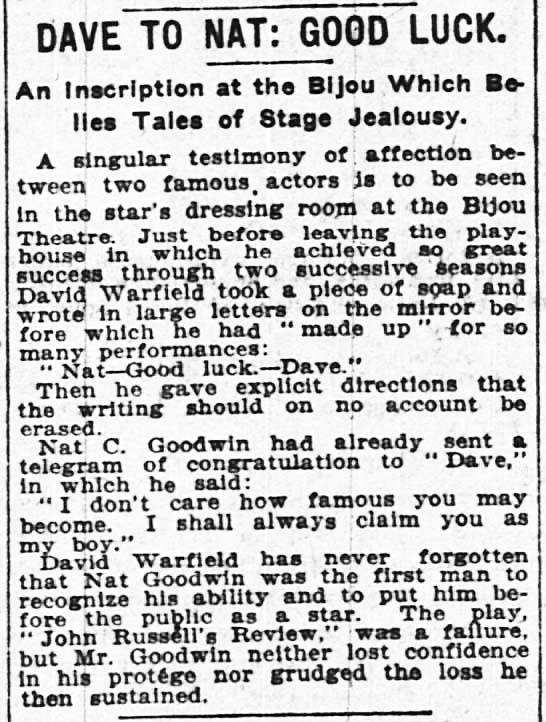 DAVE TO NAT: GOOD LUCK.

An Inscription at the Bijou Which Belies Tales of Stage Jealousy.

A singular testimony of affection between two famous actors is to be seen in the star's dressing room at the Bijou Theatre. Just before leaving the playhouse in which he achieved so great success through two successive seasons David Warfield took a piece of soap and wrote in large letters on the mirror before which he had "made up" for so many performances:

"Nat—Good luck.—Dave."

Then he gave explicit directions that the writing should on no account be erased.

Nat C. Goodwin had already sent a telegram of congratulation to "Dave," in which he said:

"I don't care how famous you may become. I shall always claim you as my boy."

David Warfield has never forgotten that Nat Goodwin was the first man to recognize his ability and to put him before the public as a star. The play, "John Russell's Review," was a failure, but Mr. Goodwin neither lost confidence in his protége nor grudged the loss he then sustained.